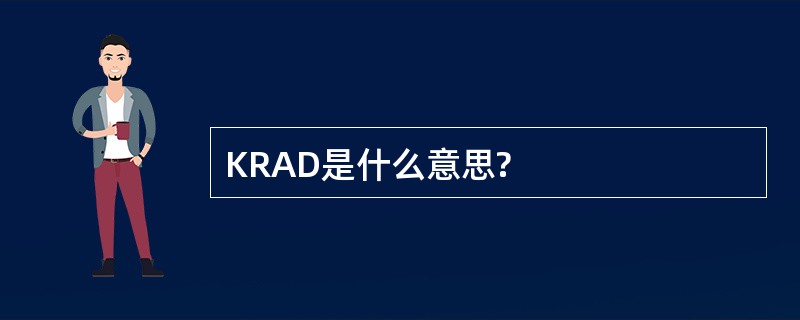 KRAD是什么意思?